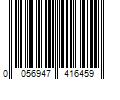 0 056947 416459